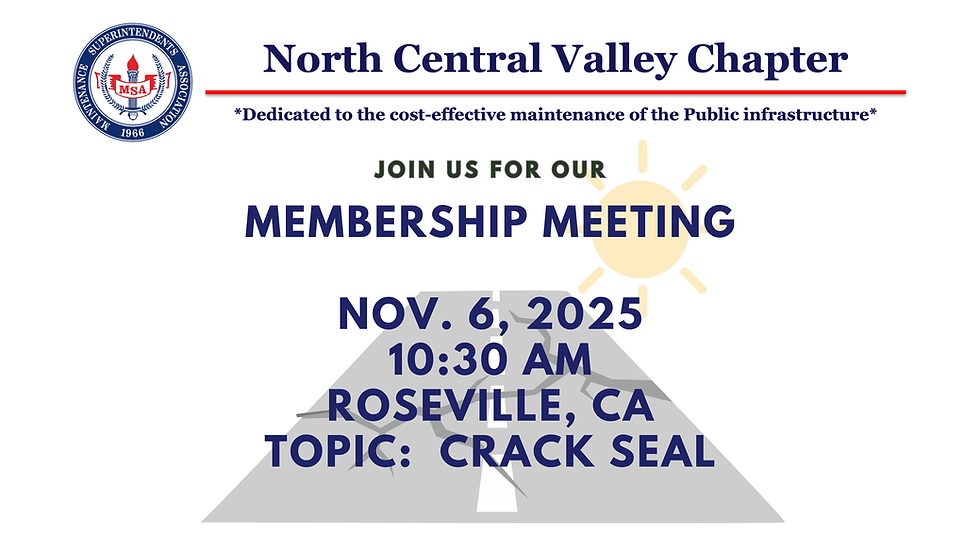 MAINTENANCE SUPERINTENDENTS ASSOCIATION
MSA
1966

North Central Valley Chapter

*Dedicated to the cost-effective maintenance of the Public infrastructure*

JOIN US FOR OUR

MEMBERSHIP MEETING

NOV. 6, 2025
10:30 AM
ROSEVILLE, CA
TOPIC: CRACK SEAL